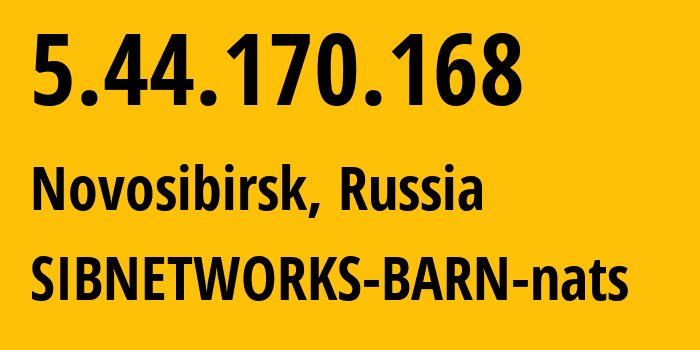 5.44.170.168

Novosibirsk, Russia

SIBNETWORKS-BARN-nats